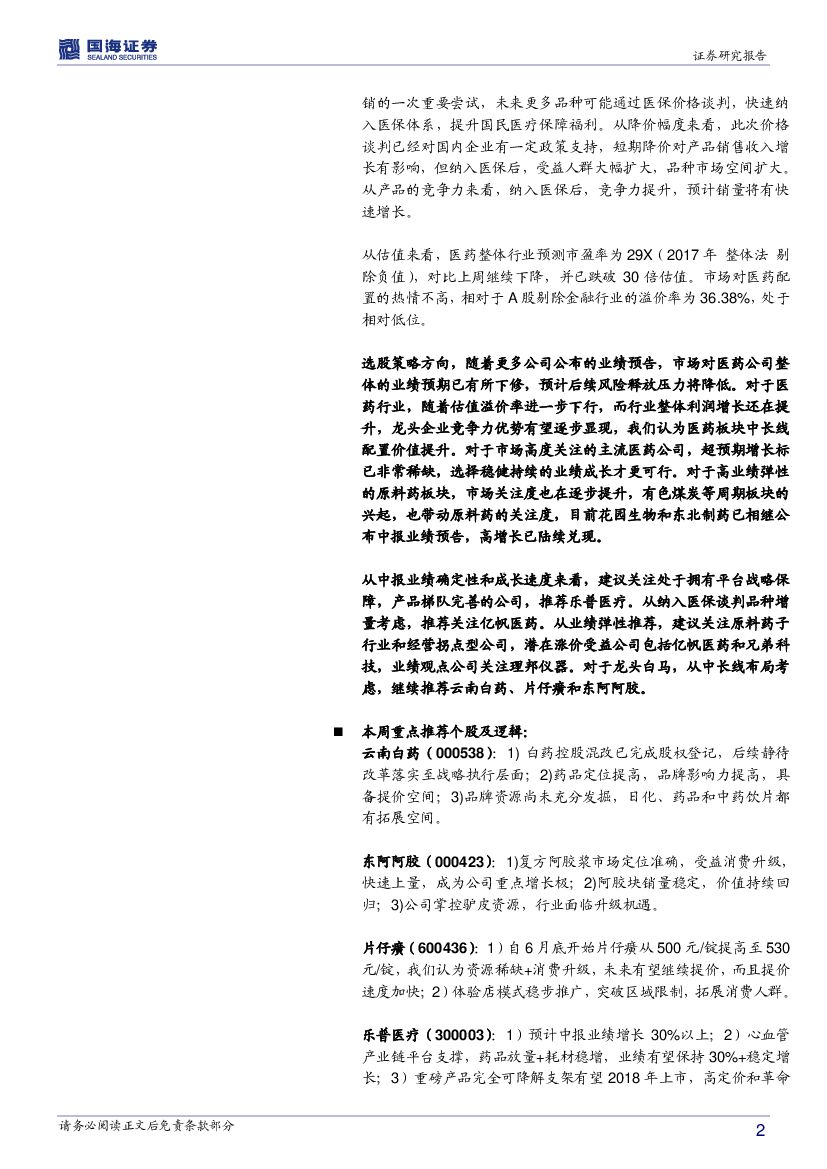 国海证券
SEALAND SECURITIES
证券研究报告

销的一次重要尝试，未来更多品种可能通过医保价格谈判，快速纳入医保体系，提升国民医疗保障福利。从降价幅度来看，此次价格谈判已经对国内企业有一定政策支持，短期降价对产品销售收入增长有影响，但纳入医保后，受益人群大幅扩大，品种市场空间扩大。从产品的竞争力来看，纳入医保后，竞争力提升，预计销量将有快速增长。

从估值来看，医药整体行业预测市盈率为 29X（2017 年 整体法 剔除负值），对比上周继续下降，并已跌破 30 倍估值。市场对医药配置的热情不高，相对于 A 股剔除金融行业的溢价率为 36.38%，处于相对低位。

选股策略方向，随着更多公司公布的业绩预告，市场对医药公司整体的业绩预期已有所下修，预计后续风险释放压力将降低。对于医药行业，随着估值溢价率进一步下行，而行业整体利润增长还在提升，龙头企业竞争力优势有望逐步显现，我们认为医药板块中长线配置价值提升。对于市场高度关注的主流医药公司，超预期增长标已非常稀缺，选择稳健持续的业绩成长才更可行。对于高业绩弹性的原料药板块，市场关注度也在逐步提升，有色煤炭等周期板块的兴起，也带动原料药的关注度，目前花园生物和东北制药已相继公布中报业绩预告，高增长已陆续兑现。

从中报业绩确定性和成长速度来看，建议关注处于拥有平台战略保障，产品梯队完善的公司，推荐乐普医疗。从纳入医保谈判品种增量考虑，推荐关注亿帆医药。从业绩弹性推荐，建议关注原料药子行业和经营拐点型公司，潜在涨价受益公司包括亿帆医药和兄弟科技，业绩观点公司关注理邦仪器。对于龙头白马，从中长线布局考虑，继续推荐云南白药、片仔癀和东阿阿胶。

■ 本周重点推荐个股及逻辑：
云南白药（000538）：1）白药控股混改已完成股权登记，后续静待改革落实至战略执行层面；2)药品定位提高，品牌影响力提高，具备提价空间；3)品牌资源尚未充分发掘，日化、药品和中药饮片都有拓展空间。

东阿阿胶（000423）：1)复方阿胶浆市场定位准确，受益消费升级，快速上量，成为公司重点增长极；2)阿胶块销量稳定，价值持续回归；3)公司掌控驴皮资源，行业面临升级机遇。

片仔癀（600436）：1）自 6 月底开始片仔癀从 500 元/锭提高至 530 元/锭，我们认为资源稀缺+消费升级，未来有望继续提价，而且提价速度加快；2）体验店模式稳步推广，突破区域限制，拓展消费人群。

乐普医疗（300003）：1）预计中报业绩增长 30%以上；2）心血管产业链平台支撑，药品放量+耗材稳增，业绩有望保持 30%+稳定增长；3）重磅产品完全可降解支架有望 2018 年上市，高定价和革命

请务必阅读正文后免责条款部分
2